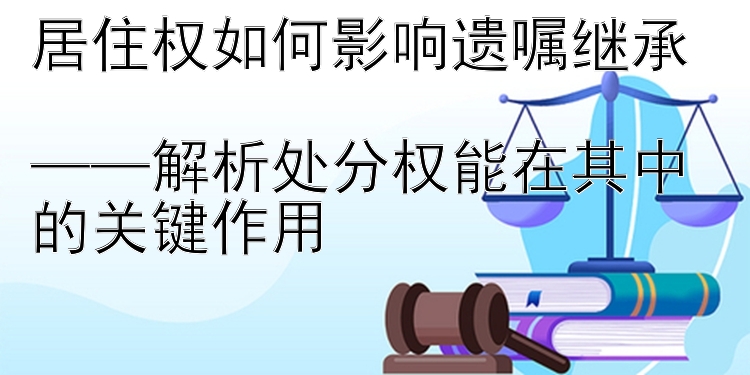 居住权如何影响遗嘱继承

——解析处分权能在其中的关键作用